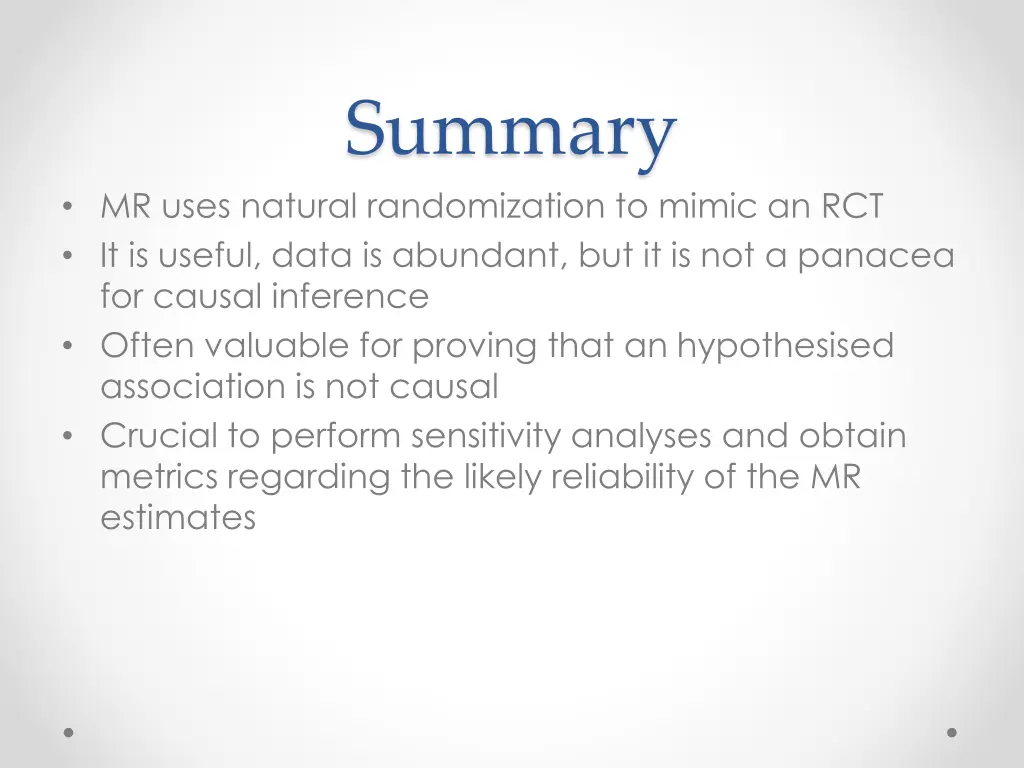 Summary

• MR uses natural randomization to mimic an RCT
• It is useful, data is abundant, but it is not a panacea for causal inference
• Often valuable for proving that an hypothesised association is not causal
• Crucial to perform sensitivity analyses and obtain metrics regarding the likely reliability of the MR estimates